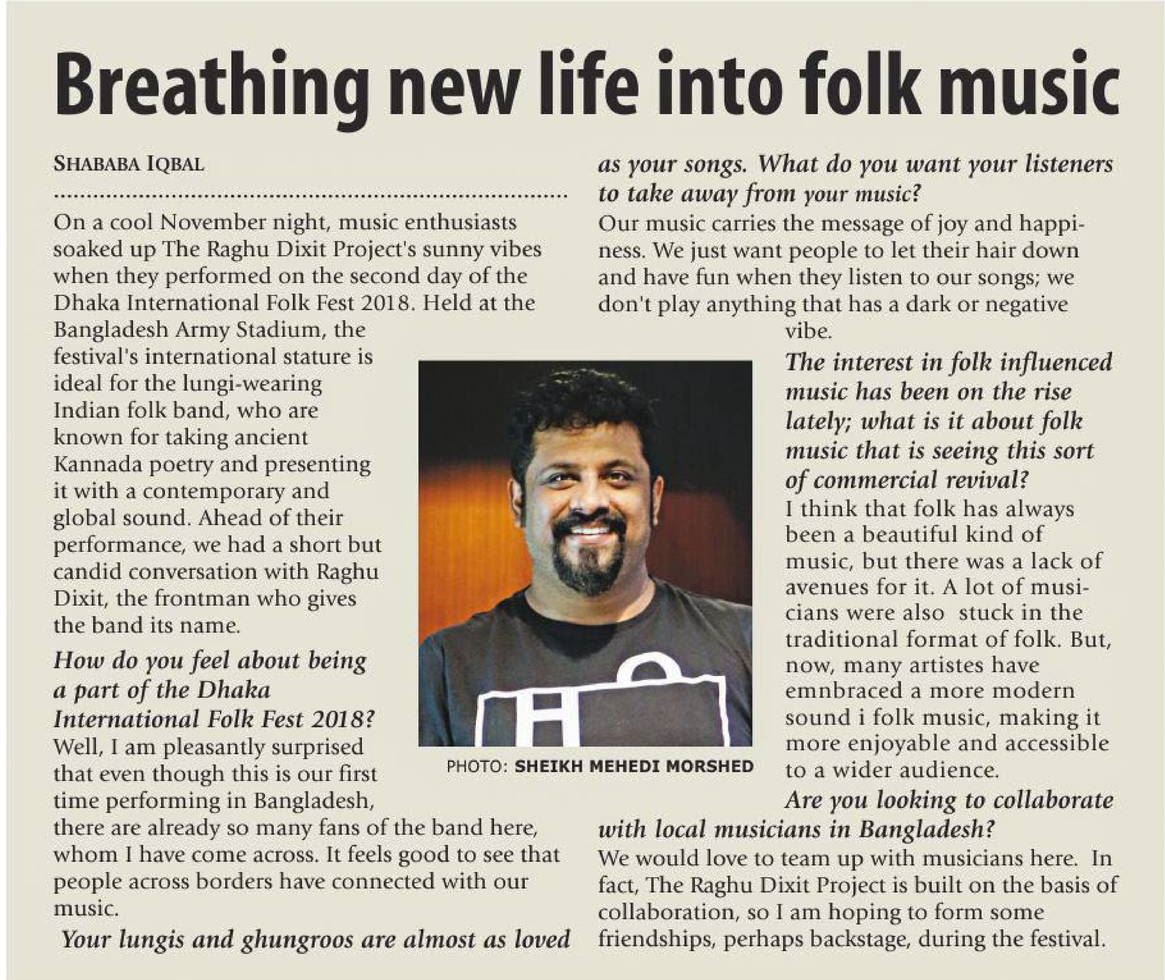 Breathing new life into folk music

SHABABA IQBAL

On a cool November night, music enthusiasts soaked up The Raghu Dixit Project's sunny vibes when they performed on the second day of the Dhaka International Folk Fest 2018. Held at the Bangladesh Army Stadium, the festival's international stature is ideal for the lungi-wearing Indian folk band, who are known for taking ancient Kannada poetry and presenting it with a contemporary and global sound. Ahead of their performance, we had a short but candid conversation with Raghu Dixit, the frontman who gives the band its name.

How do you feel about being a part of the Dhaka International Folk Fest 2018?

Well, I am pleasantly surprised that even though this is our first time performing in Bangladesh, there are already so many fans of the band here, whom I have come across. It feels good to see that people across borders have connected with our music.

Your lungis and ghungroos are almost as loved as your songs. What do you want your listeners to take away from your music?

Our music carries the message of joy and happiness. We just want people to let their hair down and have fun when they listen to our songs; we don't play anything that has a dark or negative vibe.

The interest in folk influenced music has been on the rise lately; what is it about folk music that is seeing this sort of commercial revival?

I think that folk has always been a beautiful kind of music, but there was a lack of avenues for it. A lot of musicians were also stuck in the traditional format of folk. But, now, many artistes have emnbraced a more modern sound i folk music, making it more enjoyable and accessible to a wider audience.

Are you looking to collaborate with local musicians in Bangladesh?

We would love to team up with musicians here. In fact, The Raghu Dixit Project is built on the basis of collaboration, so I am hoping to form some friendships, perhaps backstage, during the festival.

PHOTO: SHEIKH MEHEDI MORSHED